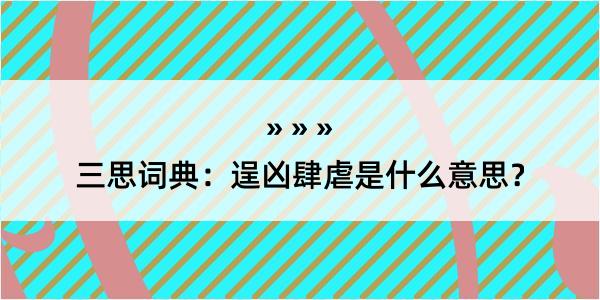 » » »

三思词典：逞凶肆虐是什么意思？